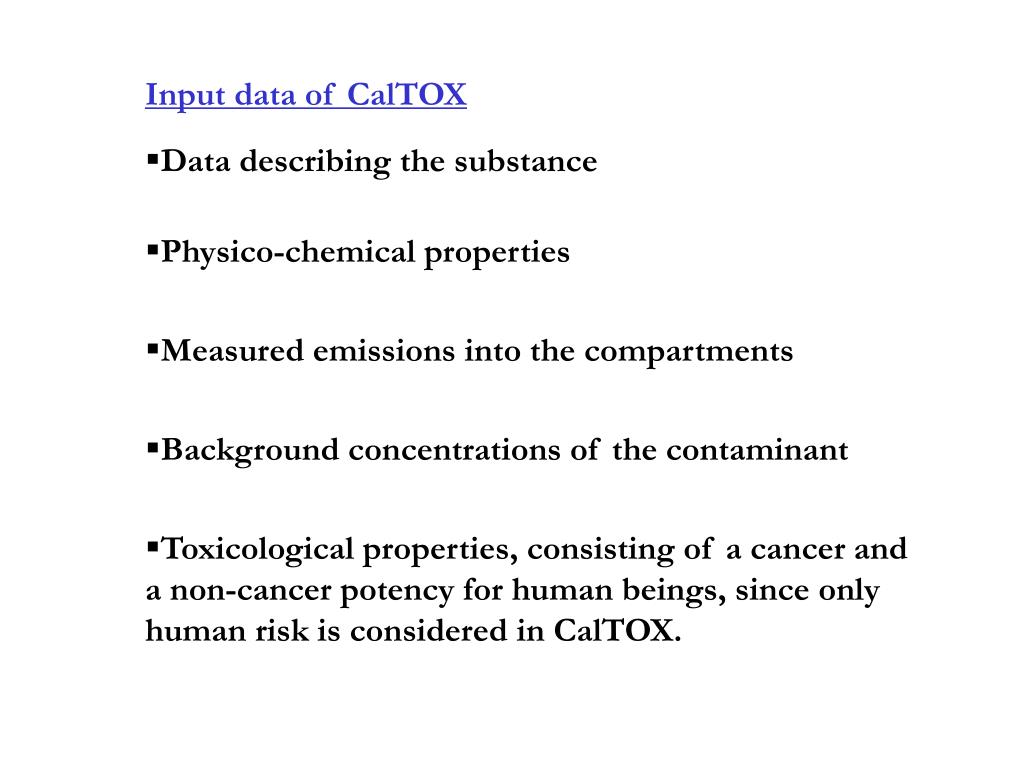 Input data of CalTOX

▪Data describing the substance

▪Physico-chemical properties

▪Measured emissions into the compartments

▪Background concentrations of the contaminant

▪Toxicological properties, consisting of a cancer and a non-cancer potency for human beings, since only human risk is considered in CalTOX.